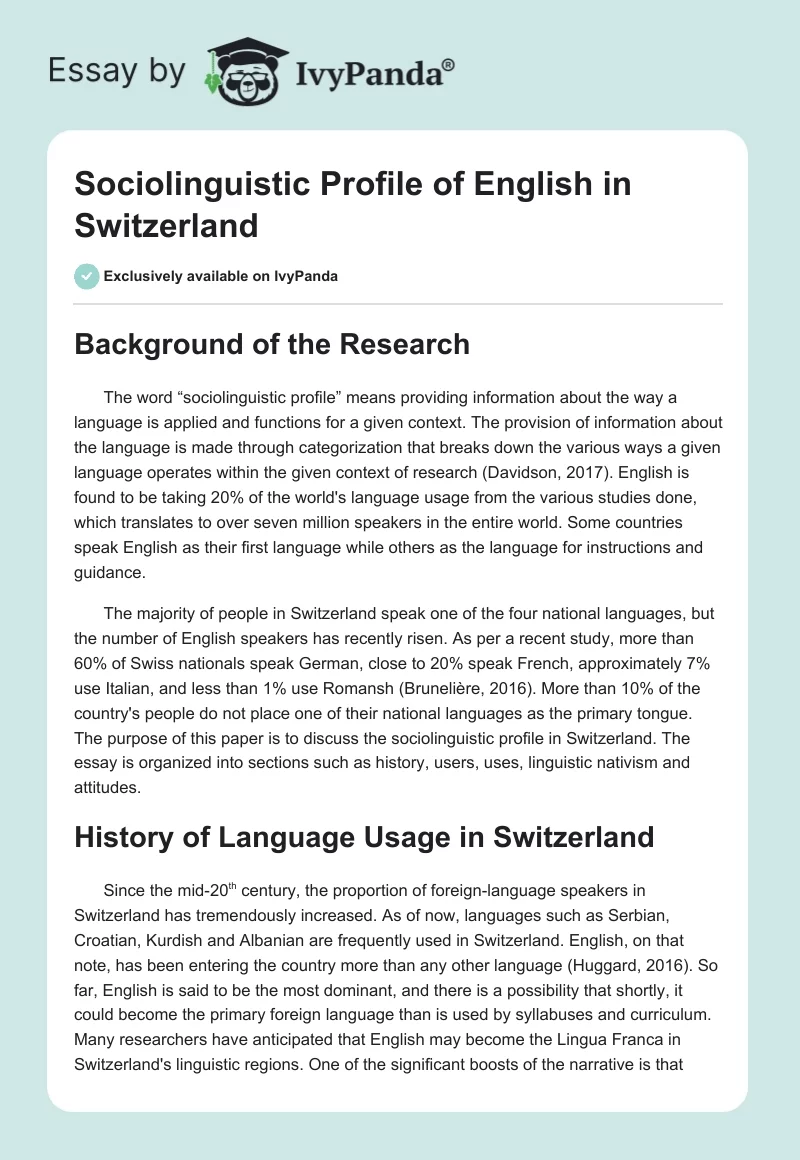 Essay by IvyPanda®

Sociolinguistic Profile of English in Switzerland

Exclusively available on IvyPanda

Background of the Research

The word “sociolinguistic profile” means providing information about the way a language is applied and functions for a given context. The provision of information about the language is made through categorization that breaks down the various ways a given language operates within the given context of research (Davidson, 2017). English is found to be taking 20% of the world's language usage from the various studies done, which translates to over seven million speakers in the entire world. Some countries speak English as their first language while others as the language for instructions and guidance.

The majority of people in Switzerland speak one of the four national languages, but the number of English speakers has recently risen. As per a recent study, more than 60% of Swiss nationals speak German, close to 20% speak French, approximately 7% use Italian, and less than 1% use Romansh (Brunelière, 2016). More than 10% of the country's people do not place one of their national languages as the primary tongue. The purpose of this paper is to discuss the sociolinguistic profile in Switzerland. The essay is organized into sections such as history, users, uses, linguistic nativism and attitudes.

History of Language Usage in Switzerland

Since the mid-20$^{th}$ century, the proportion of foreign-language speakers in Switzerland has tremendously increased. As of now, languages such as Serbian, Croatian, Kurdish and Albanian are frequently used in Switzerland. English, on that note, has been entering the country more than any other language (Huggard, 2016). So far, English is said to be the most dominant, and there is a possibility that shortly, it could become the primary foreign language than is used by syllabuses and curriculum. Many researchers have anticipated that English may become the Lingua Franca in Switzerland's linguistic regions. One of the significant boosts of the narrative is that